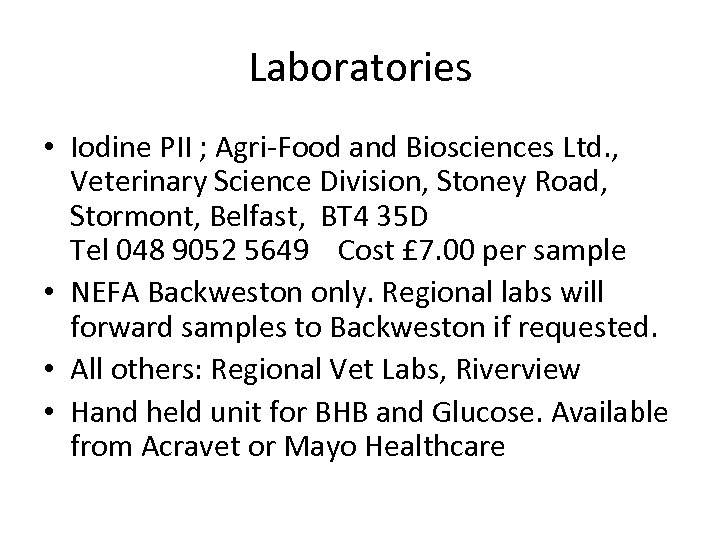 Laboratories

• Iodine PII ; Agri-Food and Biosciences Ltd., Veterinary Science Division, Stoney Road, Stormont, Belfast, BT4 35D
Tel 048 9052 5649 Cost £7.00 per sample

• NEFA Backweston only. Regional labs will forward samples to Backweston if requested.

• All others: Regional Vet Labs, Riverview

• Hand held unit for BHB and Glucose. Available from Acravet or Mayo Healthcare